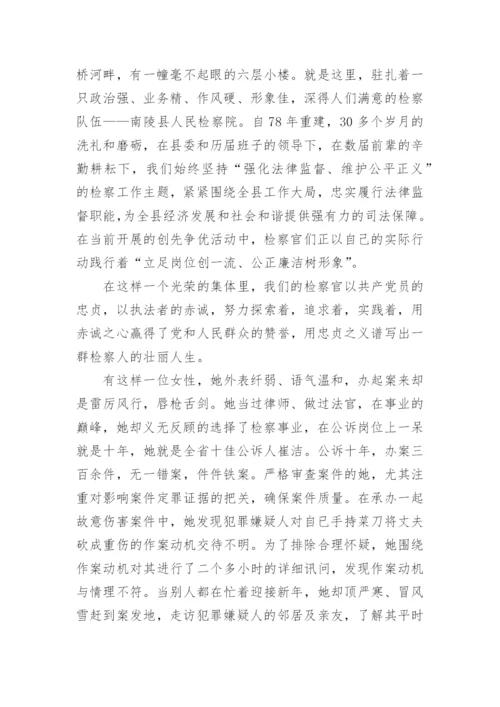 桥河畔，有一幢毫不起眼的六层小楼。就是这里，驻扎着一只政治强、业务精、作风硬、形象佳，深得人们满意的检察队伍——南陵县人民检察院。自78年重建，30多个岁月的洗礼和磨砺，在县委和历届班子的领导下，在数届前辈的辛勤耕耘下，我们始终坚持“强化法律监督、维护公平正义”的检察工作主题，紧紧围绕全县工作大局，忠实履行法律监督职能，为全县经济发展和社会和谐提供强有力的司法保障。在当前开展的创先争优活动中，检察官们正以自己的实际行动践行着“立足岗位创一流、公正廉洁树形象”。

在这样一个光荣的集体里，我们的检察官以共产党员的忠贞，以执法者的赤诚，努力探索着，追求着，实践着，用赤诚之心赢得了党和人民群众的赞誉，用忠贞之义谱写出一群检察人的壮丽人生。

有这样一位女性，她外表纤弱、语气温和，办起案来却是雷厉风行，唇枪舌剑。她当过律师、做过法官，在事业的巅峰，她却义无反顾的选择了检察事业，在公诉岗位上一呆就是十年，她就是全省十佳公诉人崔洁。公诉十年，办案三百余件，无一错案，件件铁案。严格审查案件的她，尤其注重对影响案件定罪证据的把关，确保案件质量。在承办一起故意伤害案件中，她发现犯罪嫌疑人对自己手持菜刀将丈夫砍成重伤的作案动机交待不明。为了排除合理怀疑，她围绕作案动机对其进行了二个多小时的详细讯问，发现作案动机与情理不符。当别人都在忙着迎接新年，她却顶严寒、冒风雪赶到案发地，走访犯罪嫌疑人的邻居及亲友，了解其平时